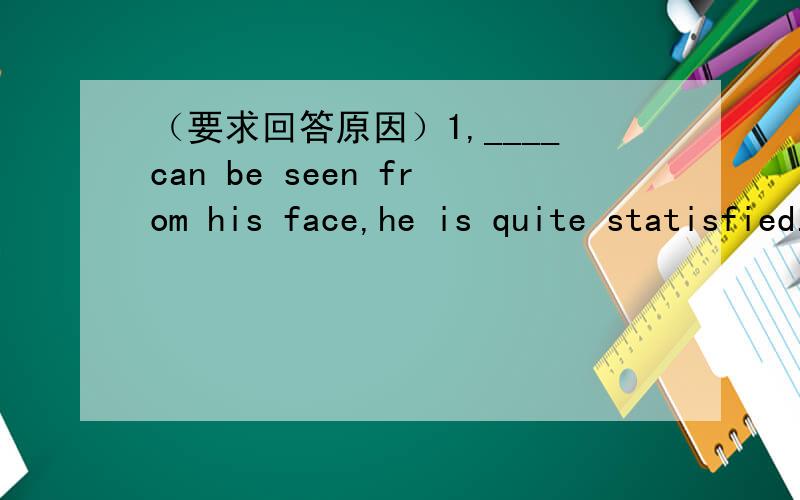 （要求回答原因）1,____ can be seen from his face,he is quite statisfied.